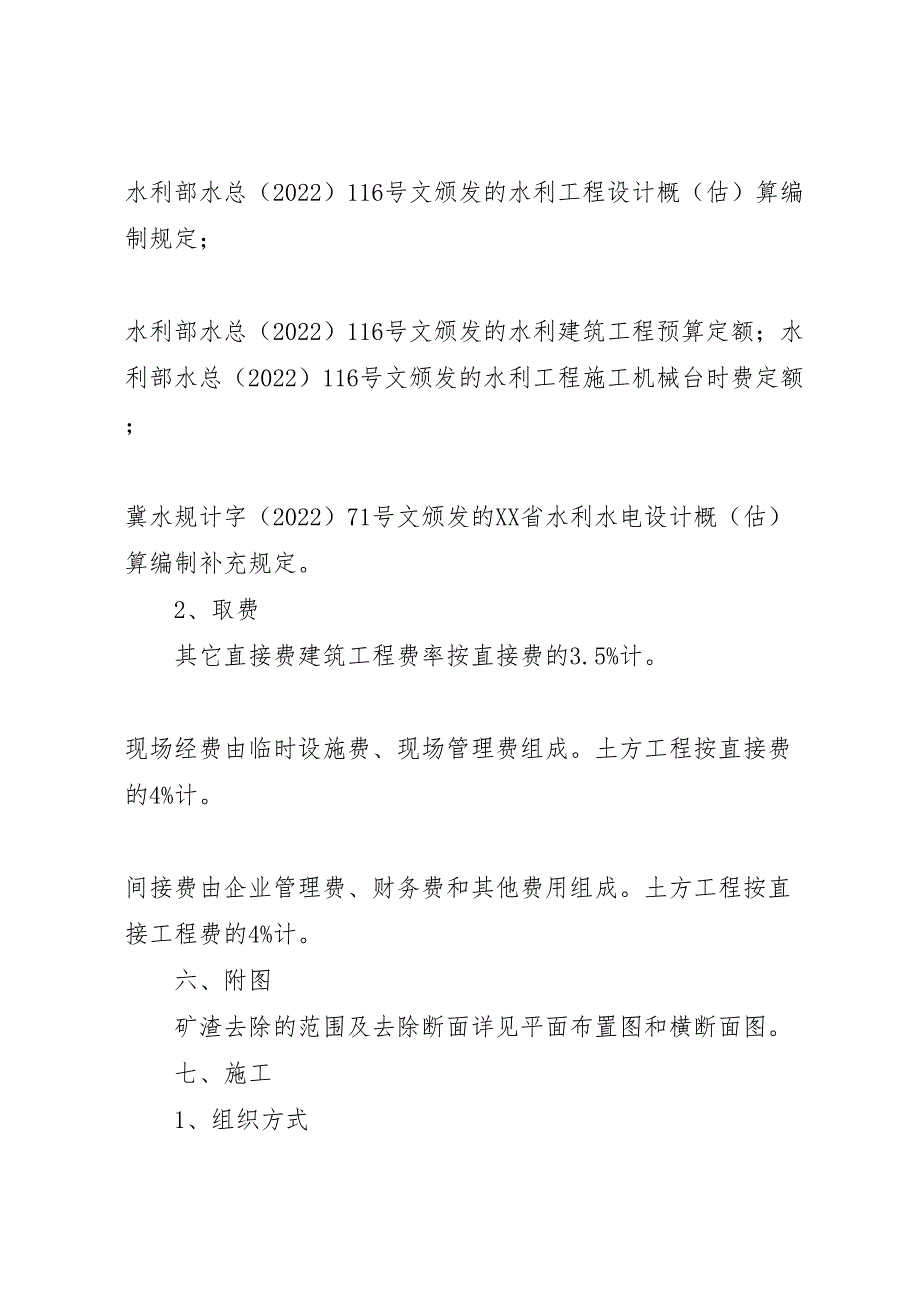 水利部水总（2022）116号文颁发的水利工程设计概（估）算编制规定；

水利部水总（2022）116号文颁发的水利建筑工程预算定额；水利部水总（2022）116号文颁发的水利工程施工机械台时费定额；

冀水规计字（2022）71号文颁发的XX省水利水电设计概（估）算编制补充规定。

2、取费

其它直接费建筑工程费率按直接费的3.5%计。

现场经费由临时设施费、现场管理费组成。土方工程按直接费的4%计。

间接费由企业管理费、财务费和其他费用组成。土方工程按直接工程费的4%计。

六、附图

矿渣去除的范围及去除断面详见平面布置图和横断面图。

七、施工

1、组织方式